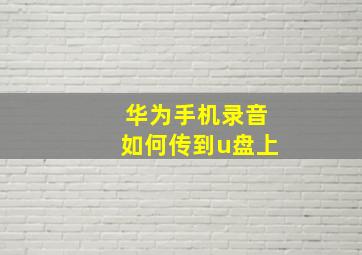 华为手机录音
如何传到u盘上